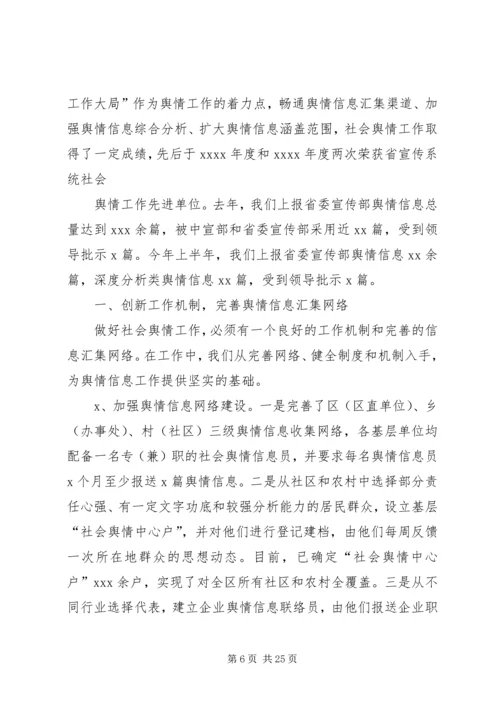 工作大局”作为舆情工作的着力点，畅通舆情信息汇集渠道、加强舆情信息综合分析、扩大舆情信息涵盖范围，社会舆情工作取得了一定成绩，先后于 xxxx 年度和 xxxx 年度两次荣获省宣传系统社会

舆情工作先进单位。去年，我们上报省委宣传部舆情信息总量达到 xxx 余篇，被中宣部和省委宣传部采用近 xx 篇，受到领导批示 x 篇。今年上半年，我们上报省委宣传部舆情信息 xx 余篇，深度分析类舆情信息 xx 篇，受到领导批示 x 篇。

一、创新工作机制，完善舆情信息汇集网络

做好社会舆情工作，必须有一个良好的工作机制和完善的信息汇集网络。在工作中，我们从完善网络、健全制度和机制入手，为舆情信息工作提供坚实的基础。

x、加强舆情信息网络建设。一是完善了区（区直单位）、乡（办事处）、村（社区）三级舆情信息收集网络，各基层单位均配备一名专（兼）职的社会舆情信息员，并要求每名舆情信息员 x 个月至少报送 x 篇舆情信息。二是从社区和农村中选择部分责任心强、有一定文字功底和较强分析能力的居民群众，设立基层“社会舆情中心户”，并对他们进行登记建档，由他们每周反馈一次所在地群众的思想动态。目前，已确定“社会舆情中心户”xxx 余户，实现了对全区所有社区和农村全覆盖。三是从不同行业选择代表，建立企业舆情信息联络员，由他们报送企业职

第 6 页 共 25 页